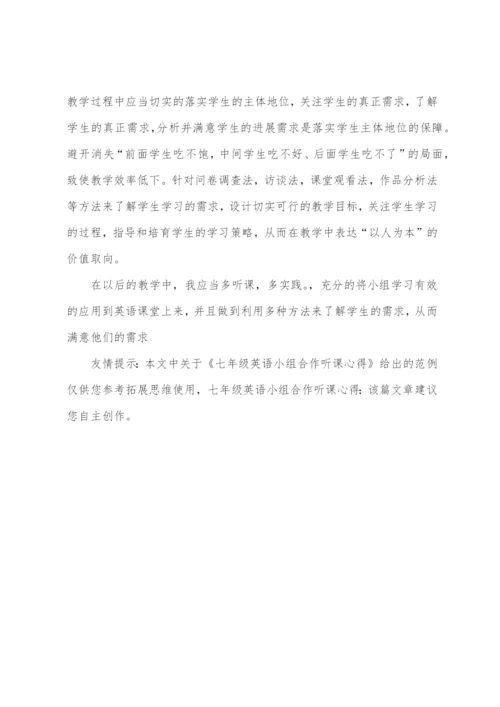 教学过程中应当切实的落实学生的主体地位，关注学生的真正需求，了解学生的真正需求，分析并满意学生的进展需求是落实学生主体地位的保障。避开消失“前面学生吃不饱，中间学生吃不好、后面学生吃不了”的局面，致使教学效率低下。针对问卷调查法，访谈法，课堂观看法，作品分析法等方法来了解学生学习的需求，设计切实可行的教学目标，关注学生学习的过程，指导和培育学生的学习策略，从而在教学中表达“以人为本”的价值取向。

在以后的教学中，我应当多听课，多实践。，充分的将小组学习有效的应用到英语课堂上来，并且做到利用多种方法来了解学生的需求，从而满意他们的需求

友情提示：本文中关于《七年级英语小组合作听课心得》给出的范例仅供您参考拓展思维使用，七年级英语小组合作听课心得：该篇文章建议您自主创作。